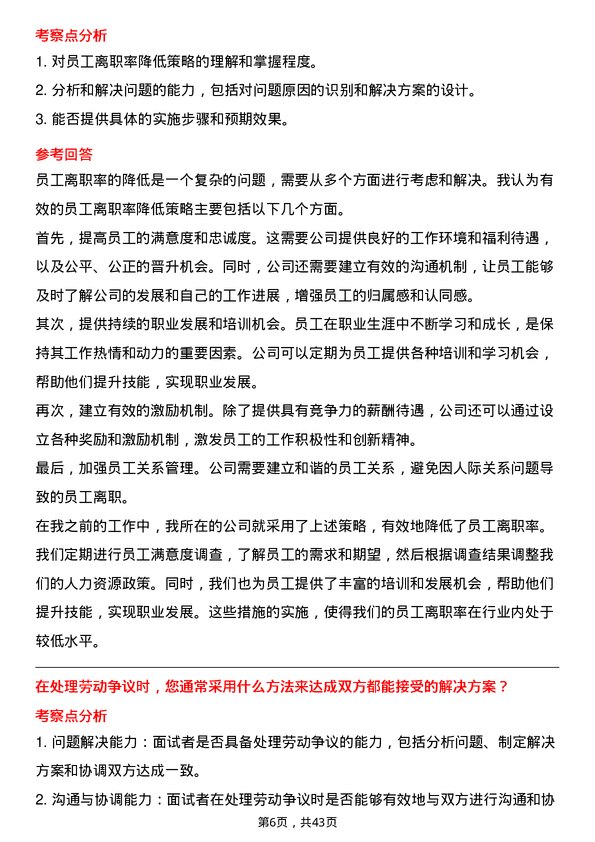 考察点分析

1. 对员工离职率降低策略的理解和掌握程度。

2. 分析和解决问题的能力，包括对问题原因的识别和解决方案的设计。

3. 能否提供具体的实施步骤和预期效果。

参考回答

员工离职率的降低是一个复杂的问题，需要从多个方面进行考虑和解决。我认为有效的员工离职率降低策略主要包括以下几个方面。

首先，提高员工的满意度和忠诚度。这需要公司提供良好的工作环境和福利待遇，以及公平、公正的晋升机会。同时，公司还需要建立有效的沟通机制，让员工能够及时了解公司的发展和自己的工作进展，增强员工的归属感和认同感。

其次，提供持续的职业发展和培训机会。员工在职业生涯中不断学习和成长，是保持其工作热情和动力的重要因素。公司可以定期为员工提供各种培训和学习机会，帮助他们提升技能，实现职业发展。

再次，建立有效的激励机制。除了提供具有竞争力的薪酬待遇，公司还可以通过设立各种奖励和激励机制，激发员工的工作积极性和创新精神。

最后，加强员工关系管理。公司需要建立和谐的员工关系，避免因人际关系问题导致的员工离职。

在我之前的工作中，我所在的公司就采用了上述策略，有效地降低了员工离职率。我们定期进行员工满意度调查，了解员工的需求和期望，然后根据调查结果调整我们的人力资源政策。同时，我们也为员工提供了丰富的培训和发展机会，帮助他们提升技能，实现职业发展。这些措施的实施，使得我们的员工离职率在行业内处于较低水平。

在处理劳动争议时，您通常采用什么方法来达成双方都能接受的解决方案？

考察点分析

1. 问题解决能力：面试者是否具备处理劳动争议的能力，包括分析问题、制定解决方案和协调双方达成一致。

2. 沟通与协调能力：面试者在处理劳动争议时是否能够有效地与双方进行沟通和协

第6页，共43页